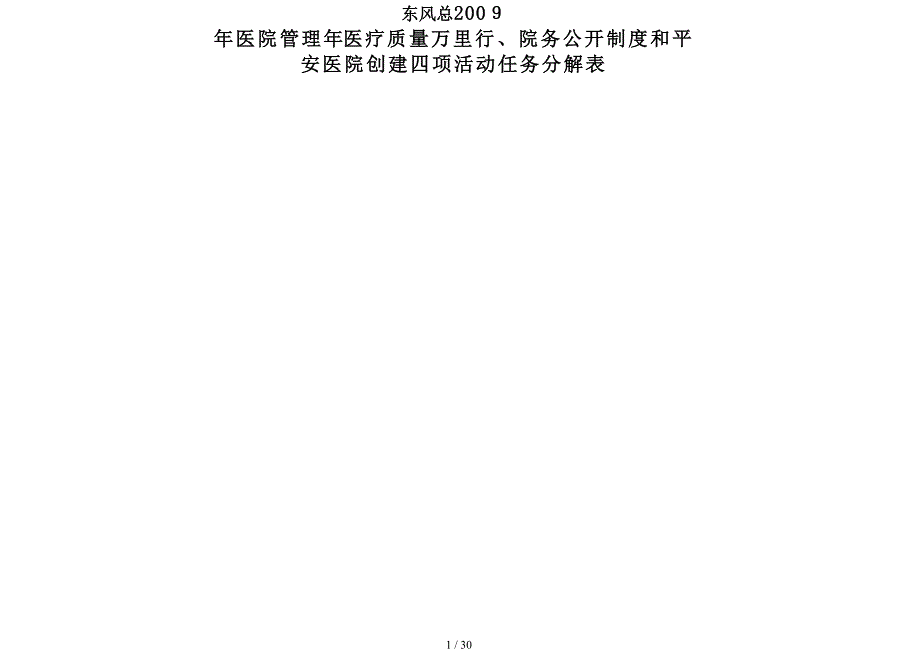 东风总200 9

年医院管理年医疗质量万里行、院务公开制度和平安医院创建四项活动任务分解表

1 / 30